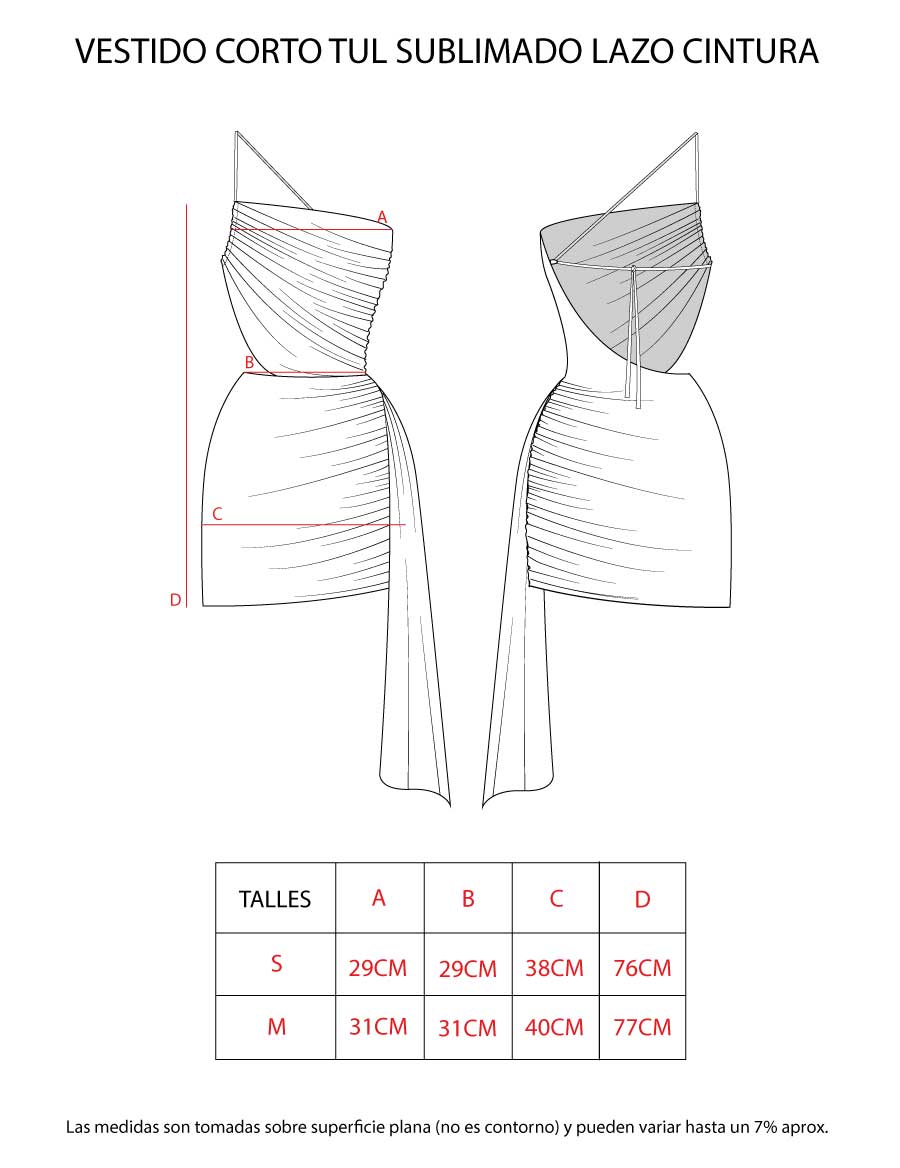 VESTIDO CORTO TUL SUBLIMADO LAZO CINTURA

A

B

C

D

| TALLES | A | B | C | D |
|---|---|---|---|---|
| S | 29CM | 29CM | 38CM | 76CM |
| M | 31CM | 31CM | 40CM | 77CM |

Las medidas son tomadas sobre superficie plana (no es contorno) y pueden variar hasta un 7% aprox.